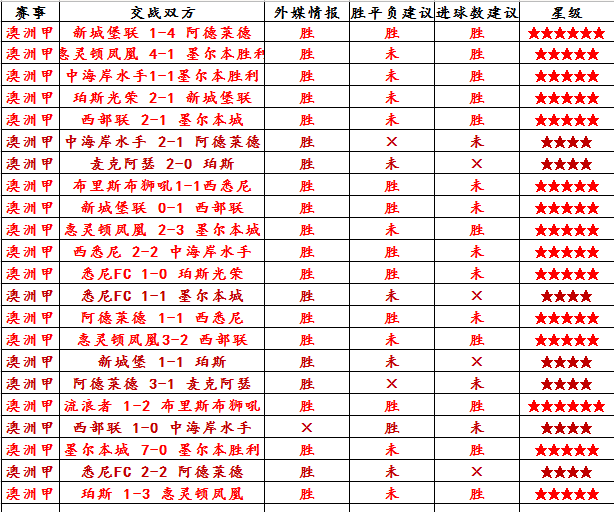 | 赛事 | 交战双方 | 外媒情报 | 胜平负建议 | 进球数建议 | 星级 |
|---|---|---|---|---|---|
| 澳洲甲 | 新城堡联 1-4 阿德莱德 | 胜 | 胜 | 胜 | ★★★★★★ |
| 澳洲甲 | 惠灵顿凤凰 4-1 墨尔本胜利 | 胜 | 未 | 胜 | ★★★★★ |
| 澳洲甲 | 中海岸水手1-1墨尔本胜利 | 胜 | 未 | 胜 | ★★★★★ |
| 澳洲甲 | 珀斯光荣 2-1 新城堡联 | 胜 | 未 | 胜 | ★★★★★ |
| 澳洲甲 | 西部联 2-1 墨尔本城 | 胜 | 未 | 胜 | ★★★★★ |
| 澳洲甲 | 中海岸水手 2-1 阿德莱德 | 胜 | × | 未 | ★★★★ |
| 澳洲甲 | 麦克阿瑟 2-0 珀斯 | 胜 | 未 | × | ★★★★ |
| 澳洲甲 | 布里斯布狮吼1-1西悉尼 | 胜 | 胜 | 未 | ★★★★★ |
| 澳洲甲 | 新城堡联 0-1 西部联 | 胜 | 胜 | 未 | ★★★★★ |
| 澳洲甲 | 惠灵顿凤凰 2-3 墨尔本城 | 胜 | 未 | 胜 | ★★★★★ |
| 澳洲甲 | 西悉尼 2-2 中海岸水手 | 胜 | 胜 | 未 | ★★★★★ |
| 澳洲甲 | 悉尼FC 1-0 珀斯光荣 | 胜 | 胜 | 未 | ★★★★★ |
| 澳洲甲 | 悉尼FC 1-1 墨尔本城 | 胜 | 未 | × | ★★★★ |
| 澳洲甲 | 阿德莱德 1-1 西悉尼 | 胜 | 胜 | 未 | ★★★★★ |
| 澳洲甲 | 惠灵顿凤凰3-2 西部联 | 胜 | 未 | 胜 | ★★★★★ |
| 澳洲甲 | 新城堡 1-1 珀斯 | 胜 | 未 | × | ★★★★ |
| 澳洲甲 | 阿德莱德 3-1 麦克阿瑟 | 胜 | × | 未 | ★★★★ |
| 澳洲甲 | 流浪者 1-2 布里斯布狮吼 | 胜 | 胜 | 胜 | ★★★★★★ |
| 澳洲甲 | 西部联 1-0 中海岸水手 | × | 胜 | 未 | ★★★★ |
| 澳洲甲 | 墨尔本城 7-0 墨尔本胜利 | 胜 | 未 | 胜 | ★★★★★ |
| 澳洲甲 | 悉尼FC 2-2 阿德莱德 | 胜 | 未 | × | ★★★★ |
| 澳洲甲 | 珀斯 1-3 惠灵顿凤凰 | 胜 | 未 | 胜 | ★★★★★ |